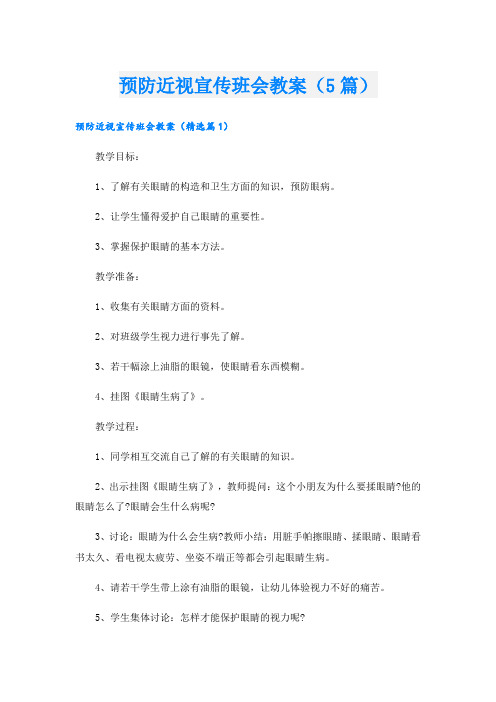 预防近视宣传班会教案（5篇）

预防近视宣传班会教案（精选篇1）

教学目标：

1、了解有关眼睛的构造和卫生方面的知识，预防眼病。

2、让学生懂得爱护自己眼睛的重要性。

3、掌握保护眼睛的基本方法。

教学准备：

1、收集有关眼睛方面的资料。

2、对班级学生视力进行事先了解。

3、若干幅涂上油脂的眼镜，使眼睛看东西模糊。

4、挂图《眼睛生病了》。

教学过程：

1、同学相互交流自己了解的有关眼睛的知识。

2、出示挂图《眼睛生病了》，教师提问：这个小朋友为什么要揉眼睛?他的眼睛怎么了?眼睛会生什么病呢?

3、讨论：眼睛为什么会生病?教师小结：用脏手帕擦眼睛、揉眼睛、眼睛看书太久、看电视太疲劳、坐姿不端正等都会引起眼睛生病。

4、请若干学生带上涂有油脂的眼镜，让幼儿体验视力不好的痛苦。

5、学生集体讨论：怎样才能保护眼睛的视力呢?